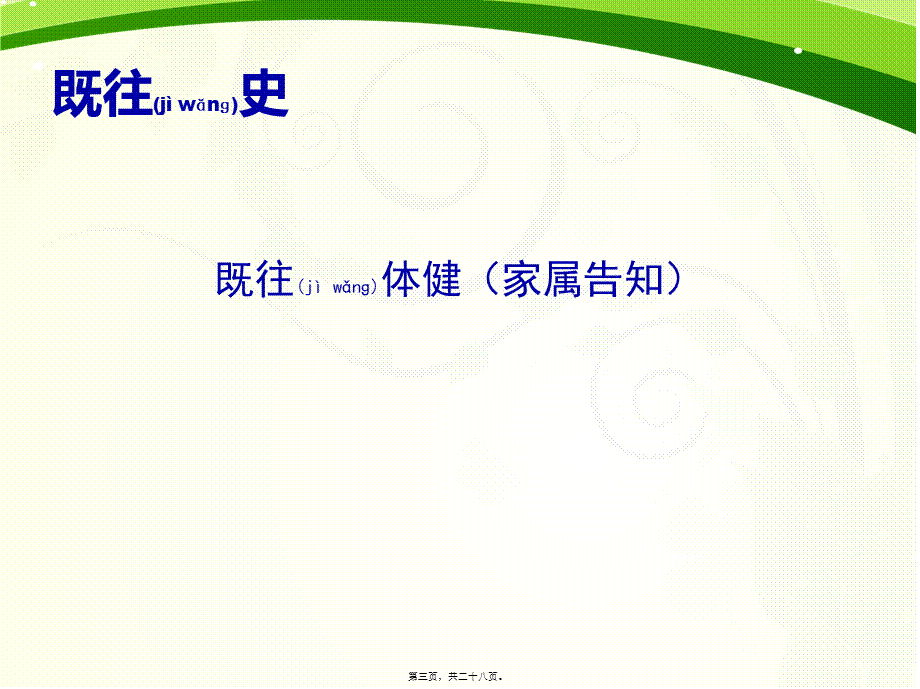 既往(jì wǎng)史

既往(jì wǎng)体健（家属告知）

第三页，共二十八页。